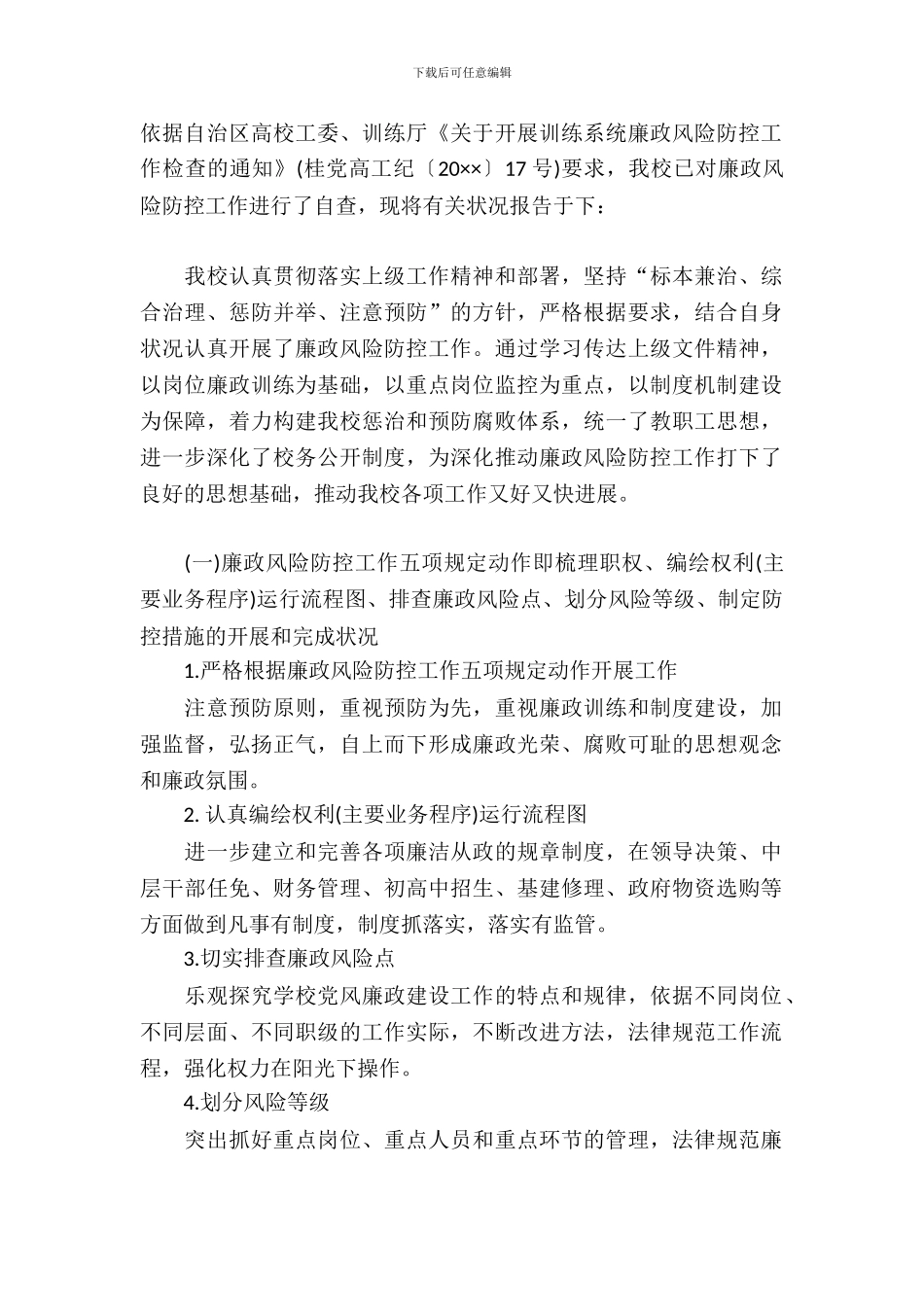 下载后可任意编辑

依据自治区高校工委、训练厅《关于开展训练系统廉政风险防控工作检查的通知》(桂党高工纪〔20××〕17 号)要求，我校已对廉政风险防控工作进行了自查，现将有关状况报告于下：

我校认真贯彻落实上级工作精神和部署，坚持“标本兼治、综合治理、惩防并举、注意预防”的方针，严格根据要求，结合自身状况认真开展了廉政风险防控工作。通过学习传达上级文件精神，以岗位廉政训练为基础，以重点岗位监控为重点，以制度机制建设为保障，着力构建我校惩治和预防腐败体系，统一了教职工思想，进一步深化了校务公开制度，为深化推动廉政风险防控工作打下了良好的思想基础，推动我校各项工作又好又快进展。

(一)廉政风险防控工作五项规定动作即梳理职权、编绘权利(主要业务程序)运行流程图、排查廉政风险点、划分风险等级、制定防控措施的开展和完成状况

1.严格根据廉政风险防控工作五项规定动作开展工作

注意预防原则，重视预防为先，重视廉政训练和制度建设，加强监督，弘扬正气，自上而下形成廉政光荣、腐败可耻的思想观念和廉政氛围。

2. 认真编绘权利(主要业务程序)运行流程图

进一步建立和完善各项廉洁从政的规章制度，在领导决策、中层干部任免、财务管理、初高中招生、基建修理、政府物资选购等方面做到凡事有制度，制度抓落实，落实有监管。

3.切实排查廉政风险点

乐观探究学校党风廉政建设工作的特点和规律，依据不同岗位、不同层面、不同职级的工作实际，不断改进方法，法律规范工作流程，强化权力在阳光下操作。

4.划分风险等级

突出抓好重点岗位、重点人员和重点环节的管理，法律规范廉